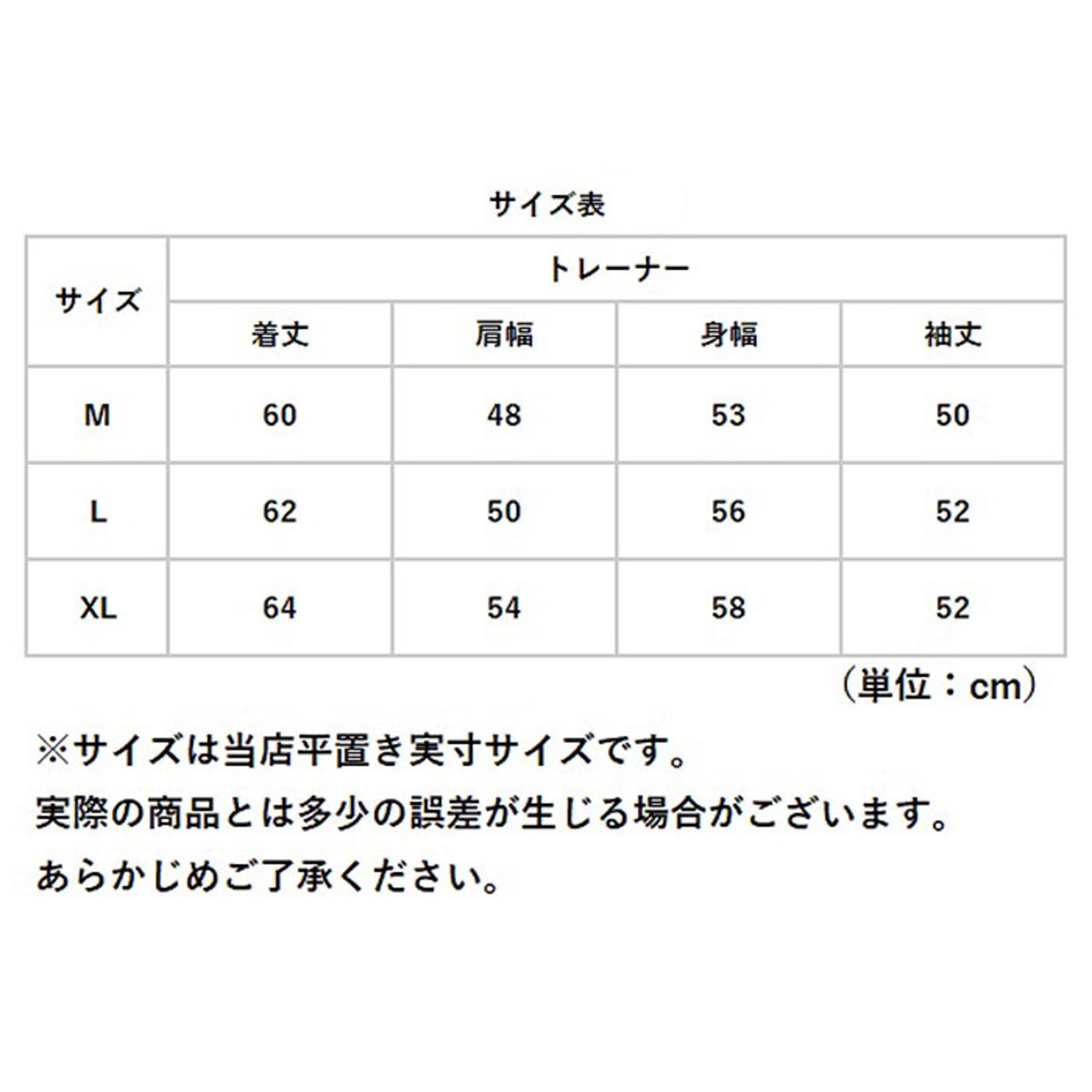 サイズ表

| サイズ | トレーナー | | | |
|---|---|---|---|---|
| | 着丈 | 肩幅 | 身幅 | 袖丈 |
| M | 60 | 48 | 53 | 50 |
| L | 62 | 50 | 56 | 52 |
| XL | 64 | 54 | 58 | 52 |

（単位：cm）

※サイズは当店平置き実寸サイズです。
実際の商品とは多少の誤差が生じる場合がございます。
あらかじめご了承ください。